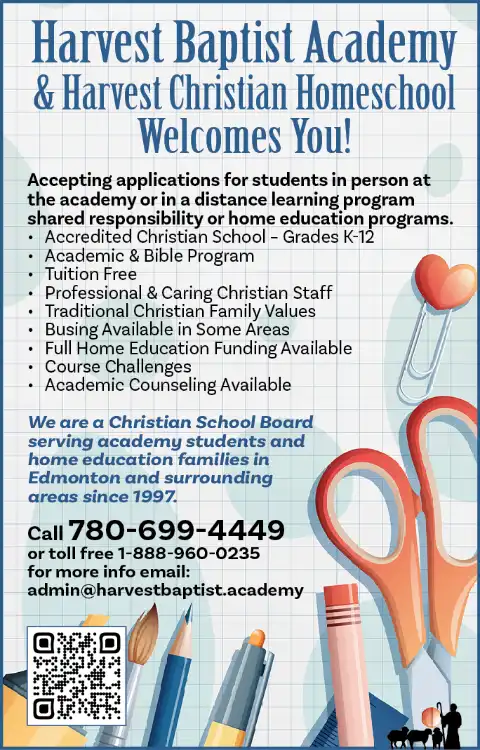 Harvest Baptist Academy
& Harvest Christian Homeschool
Welcomes You!

Accepting applications for students in person at the academy or in a distance learning program shared responsibility or home education programs.
• Accredited Christian School - Grades K-12
• Academic & Bible Program
• Tuition Free
• Professional & Caring Christian Staff
• Traditional Christian Family Values
• Busing Available in Some Areas
• Full Home Education Funding Available
• Course Challenges
• Academic Counseling Available

We are a Christian School Board serving academy students and home education families in Edmonton and surrounding areas since 1997.

Call 780-699-4449
or toll free 1-888-960-0235
for more info email:
admin@harvestbaptist.academy